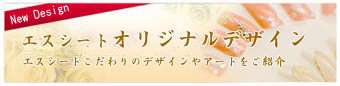 New Design

エスシートオリジナルデザイン

エスシートこだわりのデザインやアートをご紹介